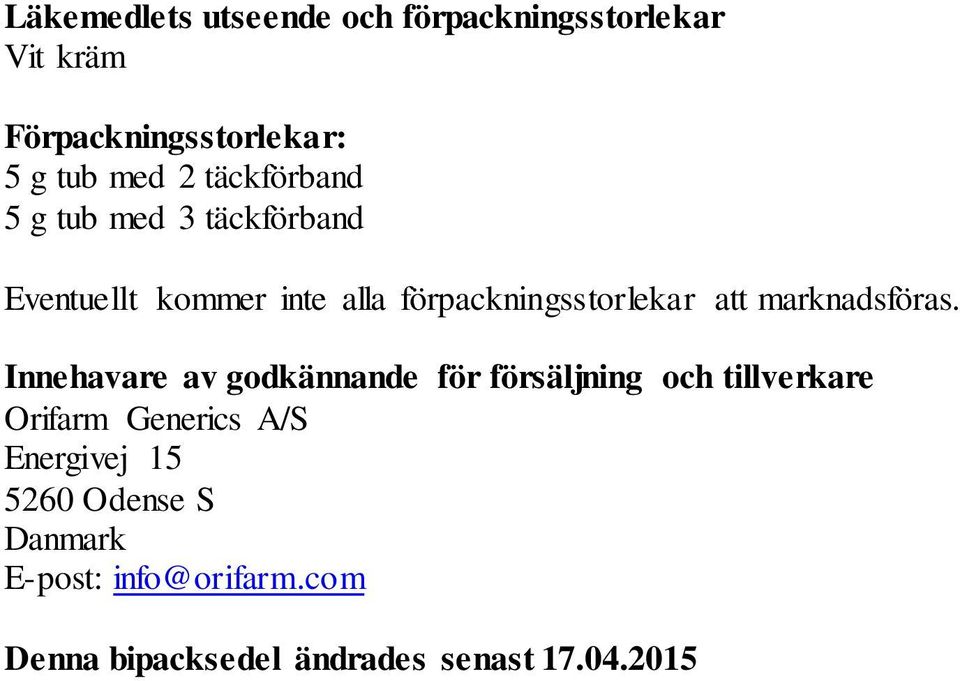 Läkemedlets utseende och förpackningsstorlekar
Vit kräm

Förpackningsstorlekar:
5 g tub med 2 täckförband
5 g tub med 3 täckförband

Eventuellt kommer inte alla förpackningsstorlekar att marknadsföras.

Innehavare av godkännande för försäljning och tillverkare
Orifarm Generics A/S
Energivej 15
5260 Odense S
Danmark
E-post: info@orifarm.com

Denna bipacksedel ändrades senast 17.04.2015